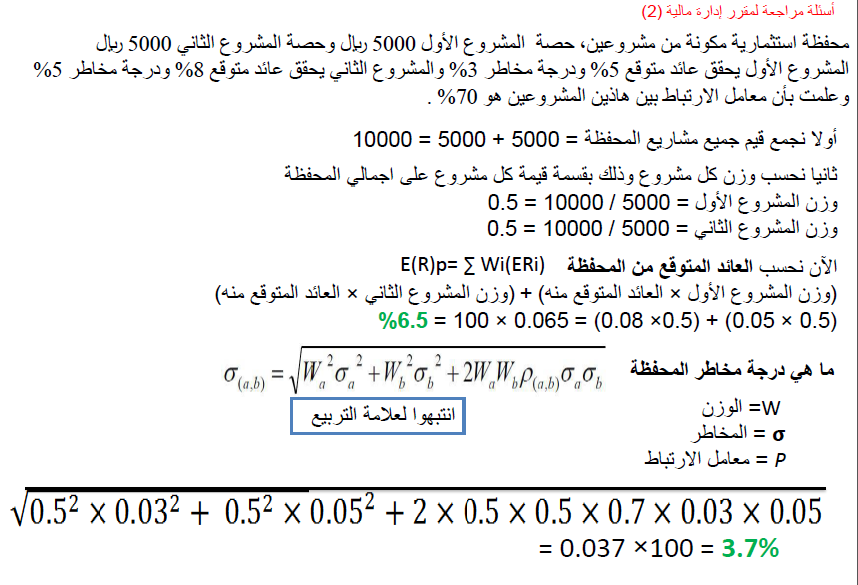 أسئلة مراجعة لمقرر إدارة مالية (2)

محفظة استثمارية مكونة من مشروعين، حصة المشروع الأول 5000 ريال وحصة المشروع الثاني 5000 ريال المشروع الأول يحقق عائد متوقع 5% ودرجة مخاطر 3% والمشروع الثاني يحقق عائد متوقع 8% ودرجة مخاطر 5% وعلمت بأن معامل الارتباط بين هاذين المشروعين هو 70% .

أولا نجمع قيم جميع مشاريع المحفظة = 5000 + 5000 = 10000

ثانيا نحسب وزن كل مشروع وذلك بقسمة قيمة كل مشروع على اجمالي المحفظة
وزن المشروع الأول = 5000 / 10000 = 0.5
وزن المشروع الثاني = 5000 / 10000 = 0.5

الآن نحسب العائد المتوقع من المحفظة E(R)p= ∑ Wi(ERi)
(وزن المشروع الأول × العائد المتوقع منه) + (وزن المشروع الثاني × العائد المتوقع منه)
(0.5 × 0.05) + (0.5× 0.08) = 0.065 × 100 = 6.5%

ما هي درجة مخاطر المحفظة $\sigma_{(a,b)} = \sqrt{W_a^2\sigma_a^2 + W_b^2\sigma_b^2 + 2W_aW_b\rho_{(a,b)}\sigma_a\sigma_b}$

انتبهوا لعلامة التربيع

W= الوزن
σ = المخاطر
P = معامل الارتباط

$\sqrt{0.5^2 \times 0.03^2 + 0.5^2 \times 0.05^2 + 2 \times 0.5 \times 0.5 \times 0.7 \times 0.03 \times 0.05}$
= 0.037 ×100 = 3.7%